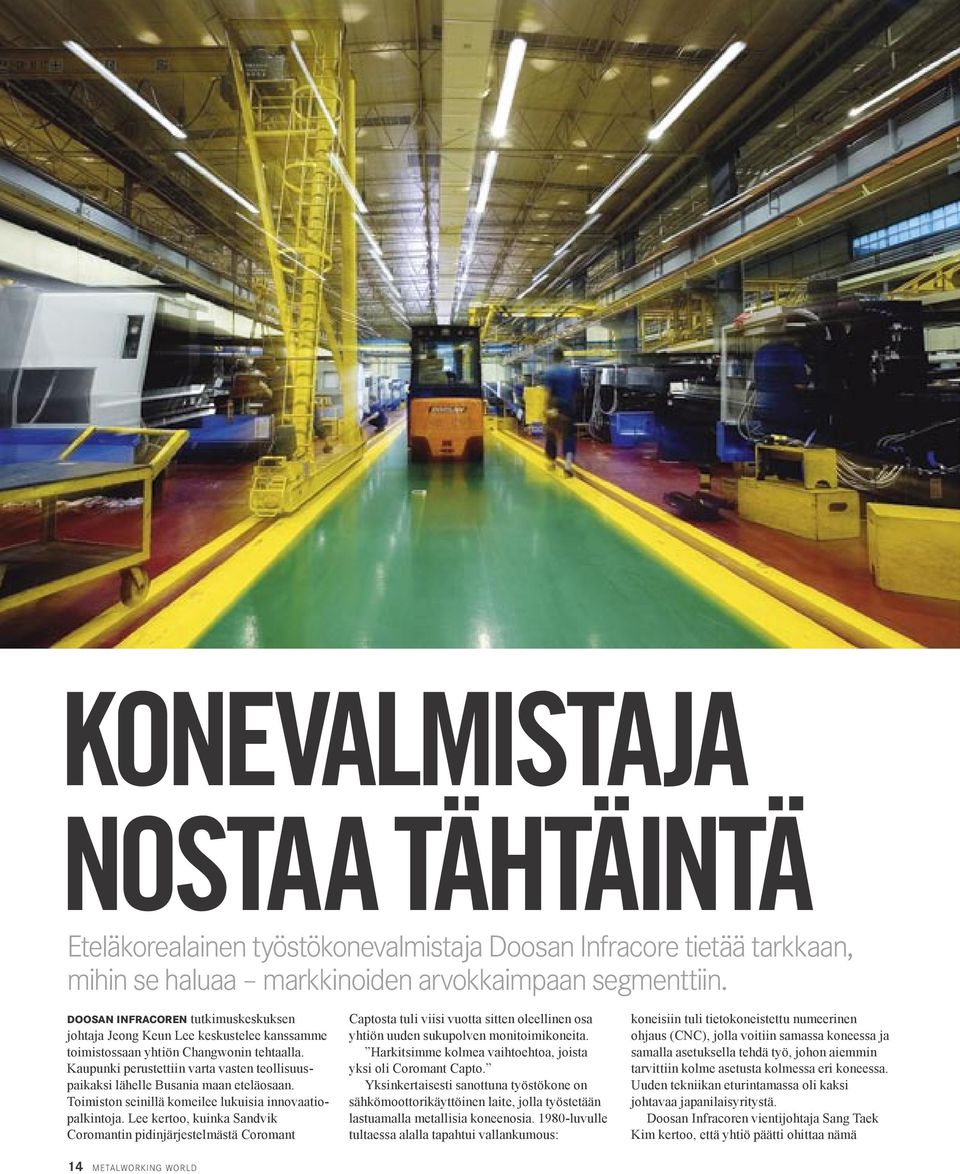 KONEVALMISTAJA NOSTAA TÄHTÄINTÄ

Eteläkorealainen työstökonevalmistaja Doosan Infracore tietää tarkkaan, mihin se haluaa – markkinoiden arvokkaimpaan segmenttiin.

DOOSAN INFRACOREN tutkimuskeskuksen johtaja Jeong Keun Lee keskustelee kanssamme toimistossaan yhtiön Changwonin tehtaalla. Kaupunki perustettiin varta vasten teollisuuspaikaksi lähelle Busania maan eteläosaan. Toimiston seinillä komeilee lukuisia innovaatiopalkintoja. Lee kertoo, kuinka Sandvik Coromantin pidinjärjestelmästä Coromant Captosta tuli viisi vuotta sitten oleellinen osa yhtiön uuden sukupolven monitoimikoneita.

”Harkitsimme kolmea vaihtoehtoa, joista yksi oli Coromant Capto.”

Yksinkertaisesti sanottuna työstökone on sähkömoottorikäyttöinen laite, jolla työstetään lastuamalla metallisia koneenosia. 1980-luvulle tultaessa alalla tapahtui vallankumous: koneisiin tuli tietokoneistettu numeerinen ohjaus (CNC), jolla voitiin samassa koneessa ja samalla asetuksella tehdä työ, johon aiemmin tarvittiin kolme asetusta kolmessa eri koneessa. Uuden tekniikan eturintamassa oli kaksi johtavaa japanilaisyritystä.

Doosan Infracoren vientijohtaja Sang Taek Kim kertoo, että yhtiö päätti ohittaa nämä

14 METALWORKING WORLD